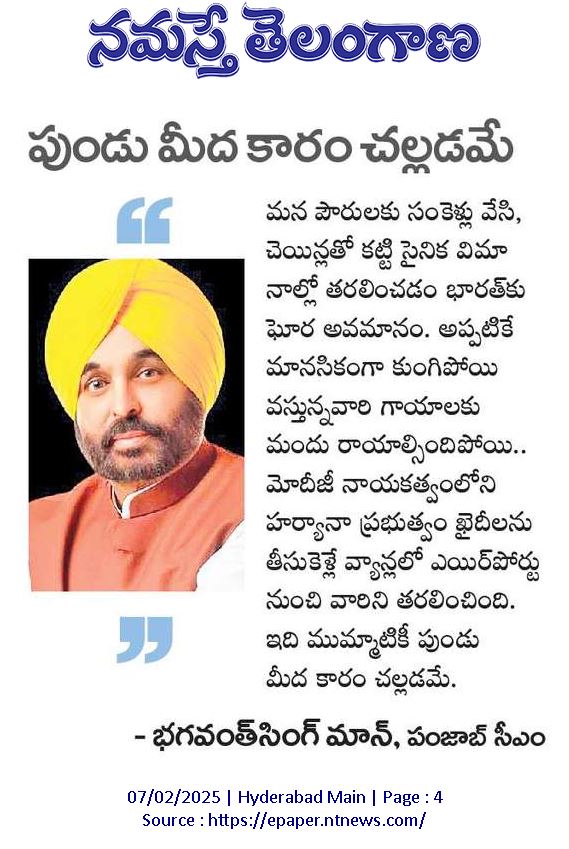 నమస్తే తెలంగాణ

పుండు మీద కారం చల్లడమే

మన పౌరులకు సంకెళ్లు వేసి, చెయిన్లతో కట్టి సైనిక విమానాల్లో తరలించడం భారత్‌కు ఘోర అవమానం. అప్పటికే మానసికంగా కుంగిపోయి వస్తున్నవారి గాయాలకు మందు రాయాల్సిందిపోయి.. మోదీజీ నాయకత్వంలోని హర్యానా ప్రభుత్వం ఖైదీలను తీసుకెళ్లే వ్యాన్లలో ఎయిర్‌పోర్టు నుంచి వారిని తరలించింది. ఇది ముమ్మాటికీ పుండు మీద కారం చల్లడమే.

- భగవంత్‌సింగ్ మాన్, పంజాబ్ సీఎం

07/02/2025 | Hyderabad Main | Page : 4
Source : https://epaper.ntnews.com/